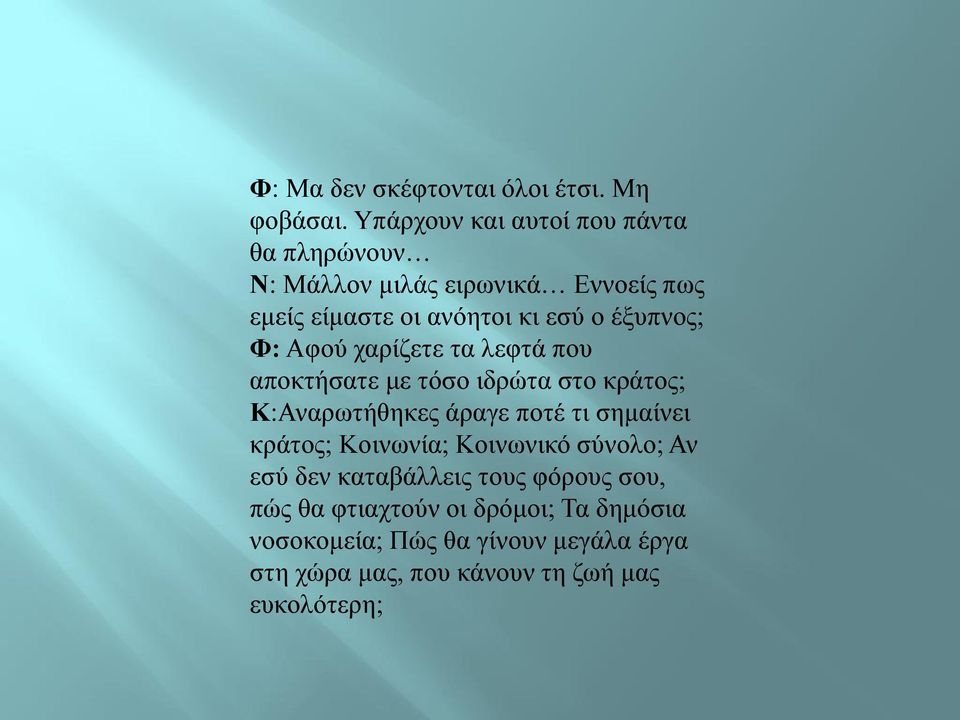 Φ: Μα δεν σκέφτονται όλοι έτσι. Μη φοβάσαι. Υπάρχουν και αυτοί που πάντα θα πληρώνουν…
Ν: Μάλλον μιλάς ειρωνικά… Εννοείς πως εμείς είμαστε οι ανόητοι κι εσύ ο έξυπνος;
Φ: Αφού χαρίζετε τα λεφτά που αποκτήσατε με τόσο ιδρώτα στο κράτος;
Κ:Αναρωτήθηκες άραγε ποτέ τι σημαίνει κράτος; Κοινωνία; Κοινωνικό σύνολο; Αν εσύ δεν καταβάλλεις τους φόρους σου, πώς θα φτιαχτούν οι δρόμοι; Τα δημόσια νοσοκομεία; Πώς θα γίνουν μεγάλα έργα στη χώρα μας, που κάνουν τη ζωή μας ευκολότερη;